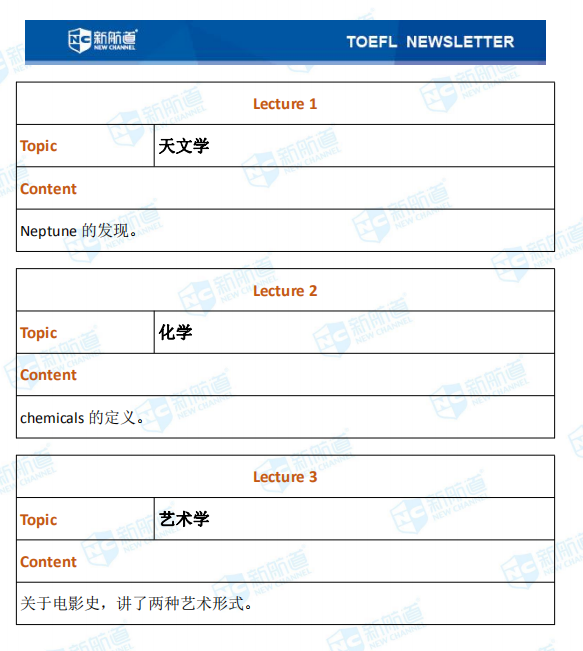 NC 新航道 NEW CHANNEL

TOEFL NEWSLETTER

| Lecture 1 | |
|---|---|
| Topic | 天文学 |
| Content | |
| Neptune 的发现。 | |

| Lecture 2 | |
|---|---|
| Topic | 化学 |
| Content | |
| chemicals 的定义。 | |

| Lecture 3 | |
|---|---|
| Topic | 艺术学 |
| Content | |
| 关于电影史，讲了两种艺术形式。 | |